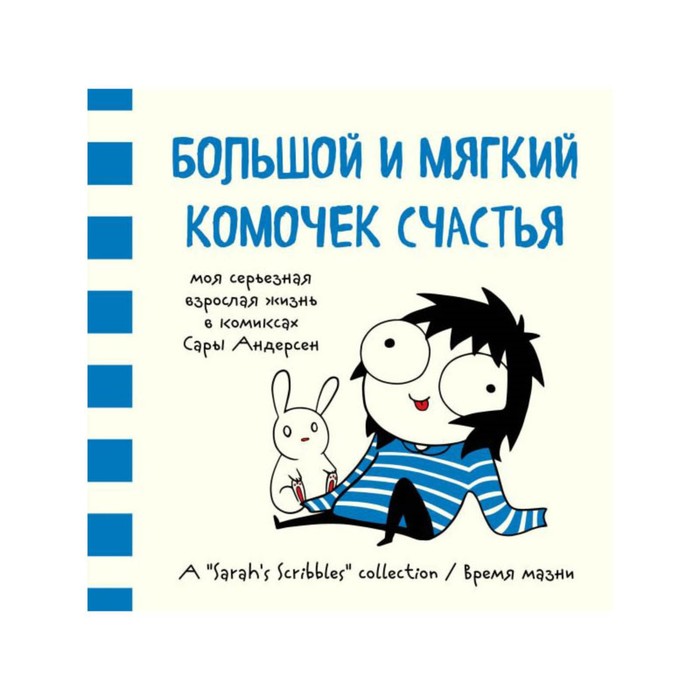 БОЛЬШОЙ И МЯГКИЙ КОМОЧЕК СЧАСТЬЯ

моя серьезная взрослая жизнь в комиксах Сары Андерсен

A "Sarah's Scribbles" collection / Время мазни